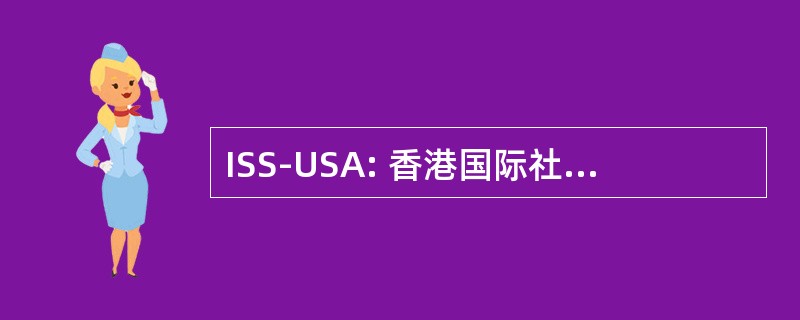 ISS-USA: 香港国际社...